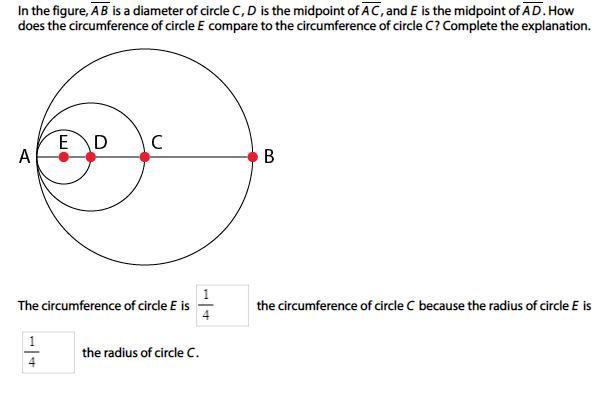 In the figure, $\overline{AB}$ is a diameter of circle $C$, $D$ is the midpoint of $\overline{AC}$, and $E$ is the midpoint of $\overline{AD}$. How does the circumference of circle $E$ compare to the circumference of circle $C$? Complete the explanation.

A E D C B

The circumference of circle $E$ is $\frac{1}{4}$ the circumference of circle $C$ because the radius of circle $E$ is $\frac{1}{4}$ the radius of circle $C$.